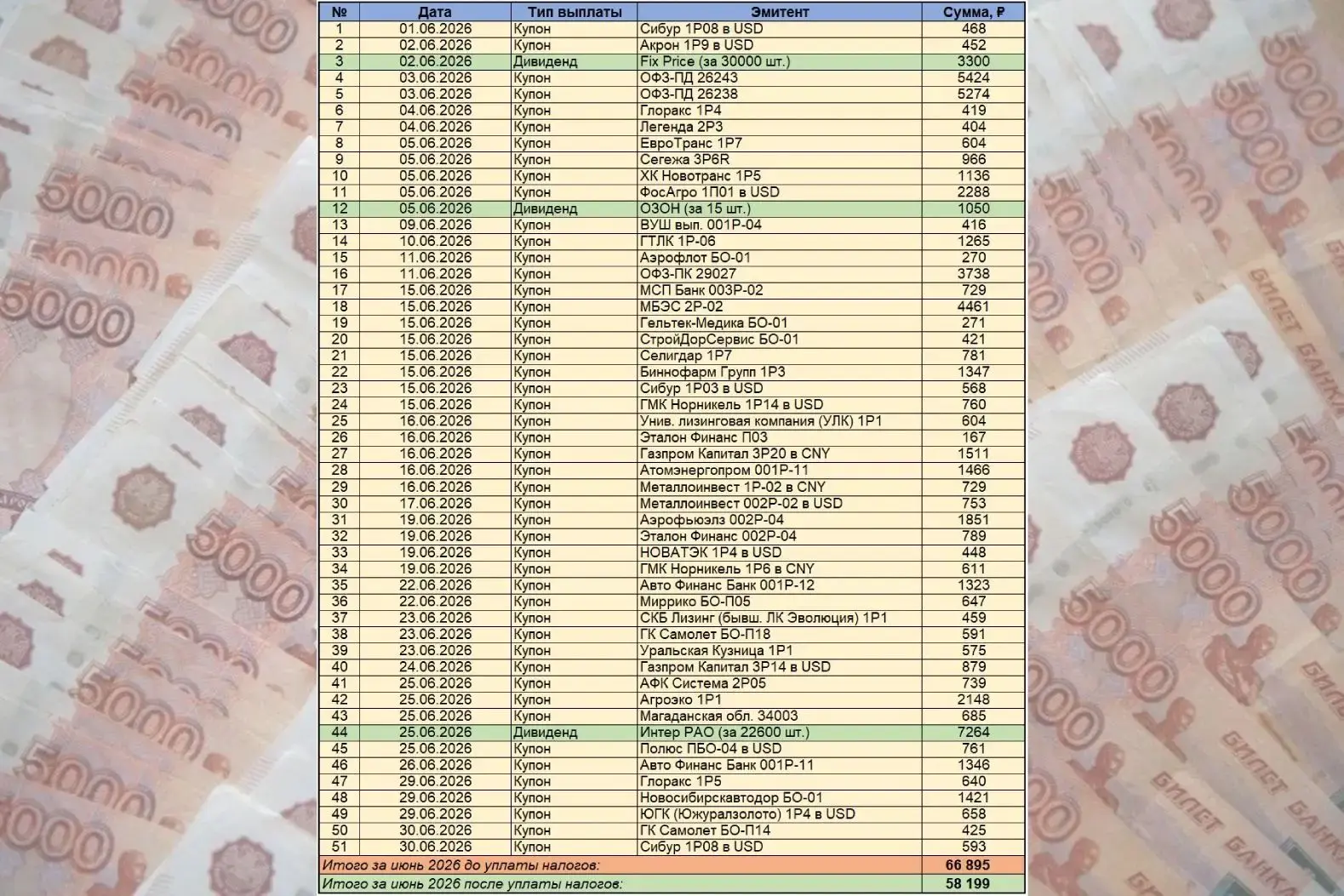 | № | Дата | Тип выплаты | Эмитент | Сумма, ₽ |
|---|---|---|---|---|
| 1 | 01.06.2026 | Купон | Сибур 1Р08 в USD | 468 |
| 2 | 02.06.2026 | Купон | Акрон 1Р9 в USD | 452 |
| 3 | 02.06.2026 | Дивиденд | Fix Price (за 30000 шт.) | 3300 |
| 4 | 03.06.2026 | Купон | ОФЗ-ПД 26243 | 5424 |
| 5 | 03.06.2026 | Купон | ОФЗ-ПД 26238 | 5274 |
| 6 | 04.06.2026 | Купон | Глоракс 1Р4 | 419 |
| 7 | 04.06.2026 | Купон | Легенда 2Р3 | 404 |
| 8 | 05.06.2026 | Купон | ЕвроТранс 1Р7 | 604 |
| 9 | 05.06.2026 | Купон | Сегежа 3Р6R | 966 |
| 10 | 05.06.2026 | Купон | ХК Новотранс 1Р5 | 1136 |
| 11 | 05.06.2026 | Купон | ФосАгро 1П01 в USD | 2288 |
| 12 | 05.06.2026 | Дивиденд | ОЗОН (за 15 шт.) | 1050 |
| 13 | 09.06.2026 | Купон | ВУШ вып. 001Р-04 | 416 |
| 14 | 10.06.2026 | Купон | ГТЛК 1Р-06 | 1265 |
| 15 | 11.06.2026 | Купон | Аэрофлот БО-01 | 270 |
| 16 | 11.06.2026 | Купон | ОФЗ-ПК 29027 | 3738 |
| 17 | 15.06.2026 | Купон | МСП Банк 003Р-02 | 729 |
| 18 | 15.06.2026 | Купон | МБЭС 2Р-02 | 4461 |
| 19 | 15.06.2026 | Купон | Гельтек-Медика БО-01 | 271 |
| 20 | 15.06.2026 | Купон | СтройДорСервис БО-01 | 421 |
| 21 | 15.06.2026 | Купон | Селигдар 1Р7 | 781 |
| 22 | 15.06.2026 | Купон | Биннофарм Групп 1Р3 | 1347 |
| 23 | 15.06.2026 | Купон | Сибур 1Р03 в USD | 568 |
| 24 | 15.06.2026 | Купон | ГМК Норникель 1Р14 в USD | 760 |
| 25 | 16.06.2026 | Купон | Унив. лизинговая компания (УЛК) 1Р1 | 604 |
| 26 | 16.06.2026 | Купон | Эталон Финанс П03 | 167 |
| 27 | 16.06.2026 | Купон | Газпром Капитал 3Р20 в CNY | 1511 |
| 28 | 16.06.2026 | Купон | Атомэнергопром 001Р-11 | 1466 |
| 29 | 16.06.2026 | Купон | Металлоинвест 1Р-02 в CNY | 729 |
| 30 | 17.06.2026 | Купон | Металлоинвест 002Р-02 в USD | 753 |
| 31 | 19.06.2026 | Купон | Аэрофьюэлз 002Р-04 | 1851 |
| 32 | 19.06.2026 | Купон | Эталон Финанс 002Р-04 | 789 |
| 33 | 19.06.2026 | Купон | НОВАТЭК 1Р4 в USD | 448 |
| 34 | 19.06.2026 | Купон | ГМК Норникель 1Р6 в CNY | 611 |
| 35 | 22.06.2026 | Купон | Авто Финанс Банк 001Р-12 | 1323 |
| 36 | 22.06.2026 | Купон | Миррико БО-П05 | 647 |
| 37 | 23.06.2026 | Купон | СКБ Лизинг (бывш. ЛК Эволюция) 1Р1 | 459 |
| 38 | 23.06.2026 | Купон | ГК Самолет БО-П18 | 591 |
| 39 | 23.06.2026 | Купон | Уральская Кузница 1Р1 | 575 |
| 40 | 24.06.2026 | Купон | Газпром Капитал 3Р14 в USD | 879 |
| 41 | 25.06.2026 | Купон | АФК Система 2Р05 | 739 |
| 42 | 25.06.2026 | Купон | Агроэко 1Р1 | 2148 |
| 43 | 25.06.2026 | Купон | Магаданская обл. 34003 | 685 |
| 44 | 25.06.2026 | Дивиденд | Интер РАО (за 22600 шт.) | 7264 |
| 45 | 25.06.2026 | Купон | Полюс ПБО-04 в USD | 761 |
| 46 | 26.06.2026 | Купон | Авто Финанс Банк 001Р-11 | 1346 |
| 47 | 29.06.2026 | Купон | Глоракс 1Р5 | 640 |
| 48 | 29.06.2026 | Купон | Новосибирскавтодор БО-01 | 1421 |
| 49 | 29.06.2026 | Купон | ЮГК (Южуралзолото) 1Р4 в USD | 658 |
| 50 | 30.06.2026 | Купон | ГК Самолет БО-П14 | 425 |
| 51 | 30.06.2026 | Купон | Сибур 1Р08 в USD | 593 |
| Итого за июнь 2026 до уплаты налогов: | | | | 66 895 |
| Итого за июнь 2026 после уплаты налогов: | | | | 58 199 |